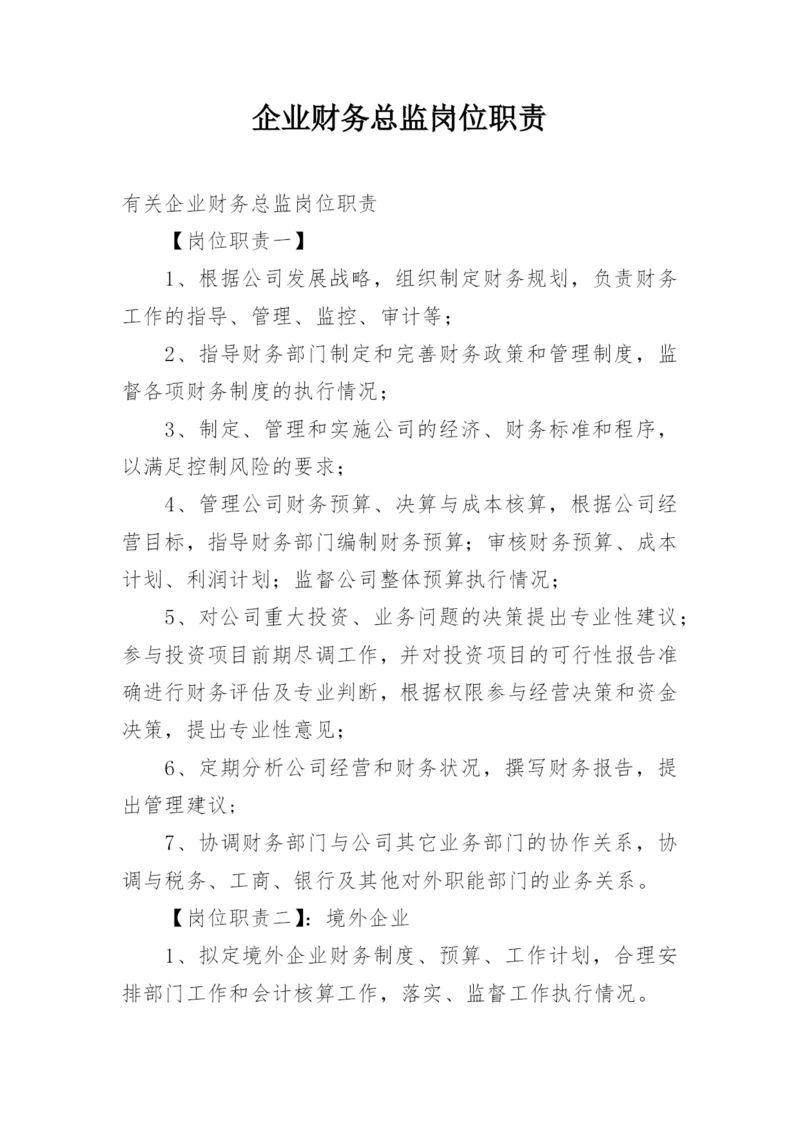 企业财务总监岗位职责

有关企业财务总监岗位职责

【岗位职责一】

1、根据公司发展战略，组织制定财务规划，负责财务工作的指导、管理、监控、审计等；

2、指导财务部门制定和完善财务政策和管理制度，监督各项财务制度的执行情况；

3、制定、管理和实施公司的经济、财务标准和程序，以满足控制风险的要求；

4、管理公司财务预算、决算与成本核算，根据公司经营目标，指导财务部门编制财务预算；审核财务预算、成本计划、利润计划；监督公司整体预算执行情况；

5、对公司重大投资、业务问题的决策提出专业性建议；参与投资项目前期尽调工作，并对投资项目的可行性报告准确进行财务评估及专业判断，根据权限参与经营决策和资金决策，提出专业性意见；

6、定期分析公司经营和财务状况，撰写财务报告，提出管理建议；

7、协调财务部门与公司其它业务部门的协作关系，协调与税务、工商、银行及其他对外职能部门的业务关系。

【岗位职责二】：境外企业

1、拟定境外企业财务制度、预算、工作计划，合理安排部门工作和会计核算工作，落实、监督工作执行情况。